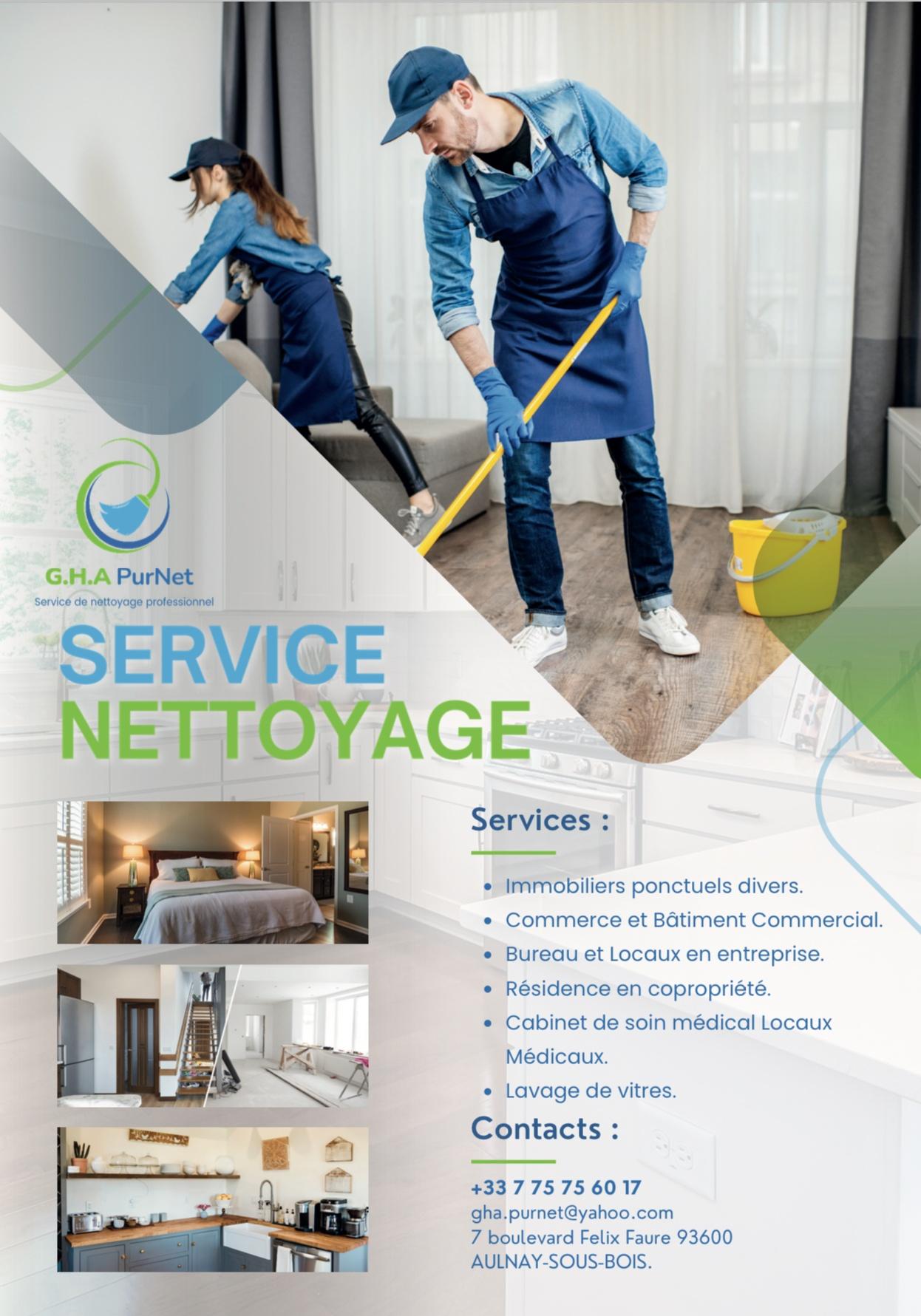 G.H.A PurNet
Service de nettoyage professionnel

SERVICE
NETTOYAGE

Services :

• Immobiliers ponctuels divers.
• Commerce et Bâtiment Commercial.
• Bureau et Locaux en entreprise.
• Résidence en copropriété.
• Cabinet de soin médical Locaux Médicaux.
• Lavage de vitres.

Contacts :

+33 7 75 75 60 17
gha.purnet@yahoo.com
7 boulevard Felix Faure 93600
AULNAY-SOUS-BOIS.